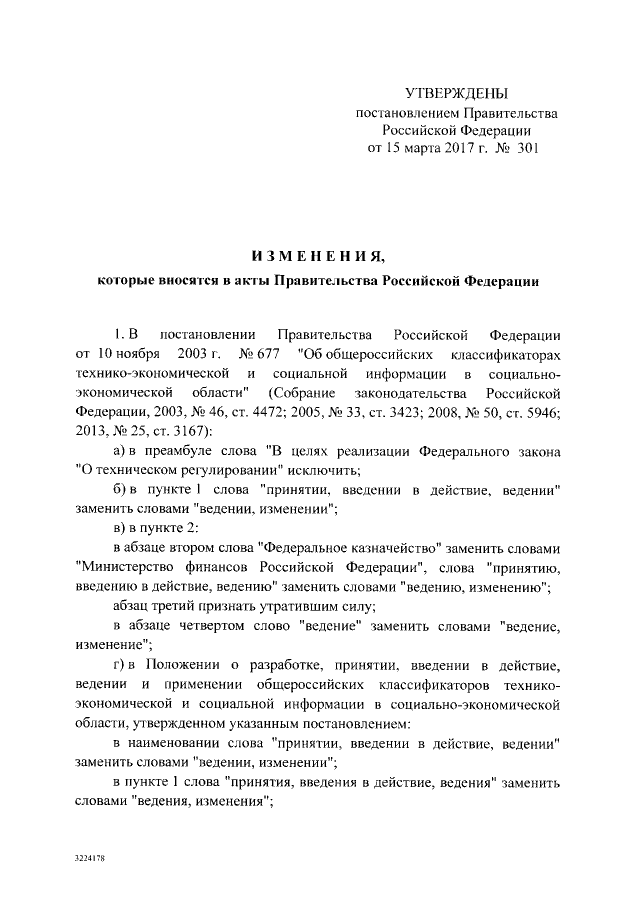 УТВЕРЖДЕНЫ
постановлением Правительства
Российской Федерации
от 15 марта 2017 г. № 301

ИЗМЕНЕНИЯ,
которые вносятся в акты Правительства Российской Федерации

1. В постановлении Правительства Российской Федерации от 10 ноября 2003 г. № 677 "Об общероссийских классификаторах технико-экономической и социальной информации в социально-экономической области" (Собрание законодательства Российской Федерации, 2003, № 46, ст. 4472; 2005, № 33, ст. 3423; 2008, № 50, ст. 5946; 2013, № 25, ст. 3167):

а) в преамбуле слова "В целях реализации Федерального закона "О техническом регулировании" исключить;

б) в пункте 1 слова "принятии, введении в действие, ведении" заменить словами "ведении, изменении";

в) в пункте 2:

в абзаце втором слова "Федеральное казначейство" заменить словами "Министерство финансов Российской Федерации", слова "принятию, введению в действие, ведению" заменить словами "ведению, изменению";

абзац третий признать утратившим силу;

в абзаце четвертом слово "ведение" заменить словами "ведение, изменение";

г) в Положении о разработке, принятии, введении в действие, ведении и применении общероссийских классификаторов технико-экономической и социальной информации в социально-экономической области, утвержденном указанным постановлением:

в наименовании слова "принятии, введении в действие, ведении" заменить словами "ведении, изменении";

в пункте 1 слова "принятия, введения в действие, ведения" заменить словами "ведения, изменения";

3224178